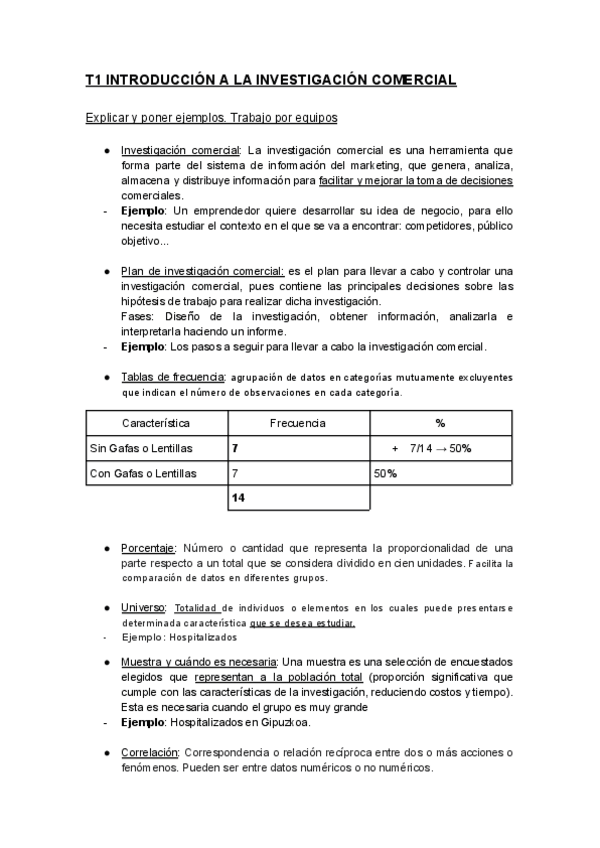 T1 INTRODUCCIÓN A LA INVESTIGACIÓN COMERCIAL

Explicar y poner ejemplos. Trabajo por equipos

● Investigación comercial: La investigación comercial es una herramienta que forma parte del sistema de información del marketing, que genera, analiza, almacena y distribuye información para facilitar y mejorar la toma de decisiones comerciales.
- Ejemplo: Un emprendedor quiere desarrollar su idea de negocio, para ello necesita estudiar el contexto en el que se va a encontrar: competidores, público objetivo...

● Plan de investigación comercial: es el plan para llevar a cabo y controlar una investigación comercial, pues contiene las principales decisiones sobre las hipótesis de trabajo para realizar dicha investigación.
Fases: Diseño de la investigación, obtener información, analizarla e interpretarla haciendo un informe.
- Ejemplo: Los pasos a seguir para llevar a cabo la investigación comercial.

● Tablas de frecuencia: agrupación de datos en categorías mutuamente excluyentes que indican el número de observaciones en cada categoría.

| Característica | Frecuencia | % |
|---|---|---|
| Sin Gafas o Lentillas | 7 | + 7/14 → 50% |
| Con Gafas o Lentillas | 7 | 50% |
| | 14 | |

● Porcentaje: Número o cantidad que representa la proporcionalidad de una parte respecto a un total que se considera dividido en cien unidades. Facilita la comparación de datos en diferentes grupos.

● Universo: Totalidad de individuos o elementos en los cuales puede presentarse determinada característica que se desea estudiar.
- Ejemplo: Hospitalizados

● Muestra y cuándo es necesaria: Una muestra es una selección de encuestados elegidos que representan a la población total (proporción significativa que cumple con las características de la investigación, reduciendo costos y tiempo). Esta es necesaria cuando el grupo es muy grande
- Ejemplo: Hospitalizados en Gipuzkoa.

● Correlación: Correspondencia o relación recíproca entre dos o más acciones o fenómenos. Pueden ser entre datos numéricos o no numéricos.